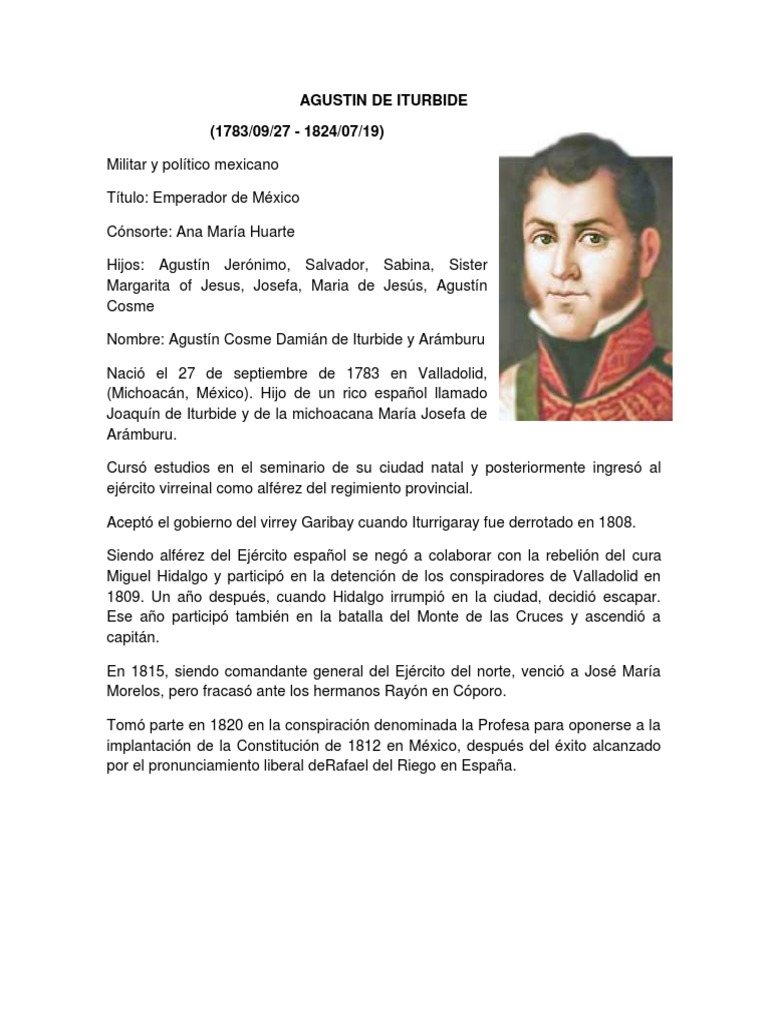 AGUSTIN DE ITURBIDE

(1783/09/27 - 1824/07/19)

Militar y político mexicano

Título: Emperador de México

Cónsorte: Ana María Huarte

Hijos: Agustín Jerónimo, Salvador, Sabina, Sister Margarita of Jesus, Josefa, Maria de Jesús, Agustín Cosme

Nombre: Agustín Cosme Damián de Iturbide y Arámburu

Nació el 27 de septiembre de 1783 en Valladolid, (Michoacán, México). Hijo de un rico español llamado Joaquín de Iturbide y de la michoacana María Josefa de Arámburu.

Cursó estudios en el seminario de su ciudad natal y posteriormente ingresó al ejército virreinal como alférez del regimiento provincial.

Aceptó el gobierno del virrey Garibay cuando Iturrigaray fue derrotado en 1808.

Siendo alférez del Ejército español se negó a colaborar con la rebelión del cura Miguel Hidalgo y participó en la detención de los conspiradores de Valladolid en 1809. Un año después, cuando Hidalgo irrumpió en la ciudad, decidió escapar. Ese año participó también en la batalla del Monte de las Cruces y ascendió a capitán.

En 1815, siendo comandante general del Ejército del norte, venció a José María Morelos, pero fracasó ante los hermanos Rayón en Cóporo.

Tomó parte en 1820 en la conspiración denominada la Profesa para oponerse a la implantación de la Constitución de 1812 en México, después del éxito alcanzado por el pronunciamiento liberal deRafael del Riego en España.